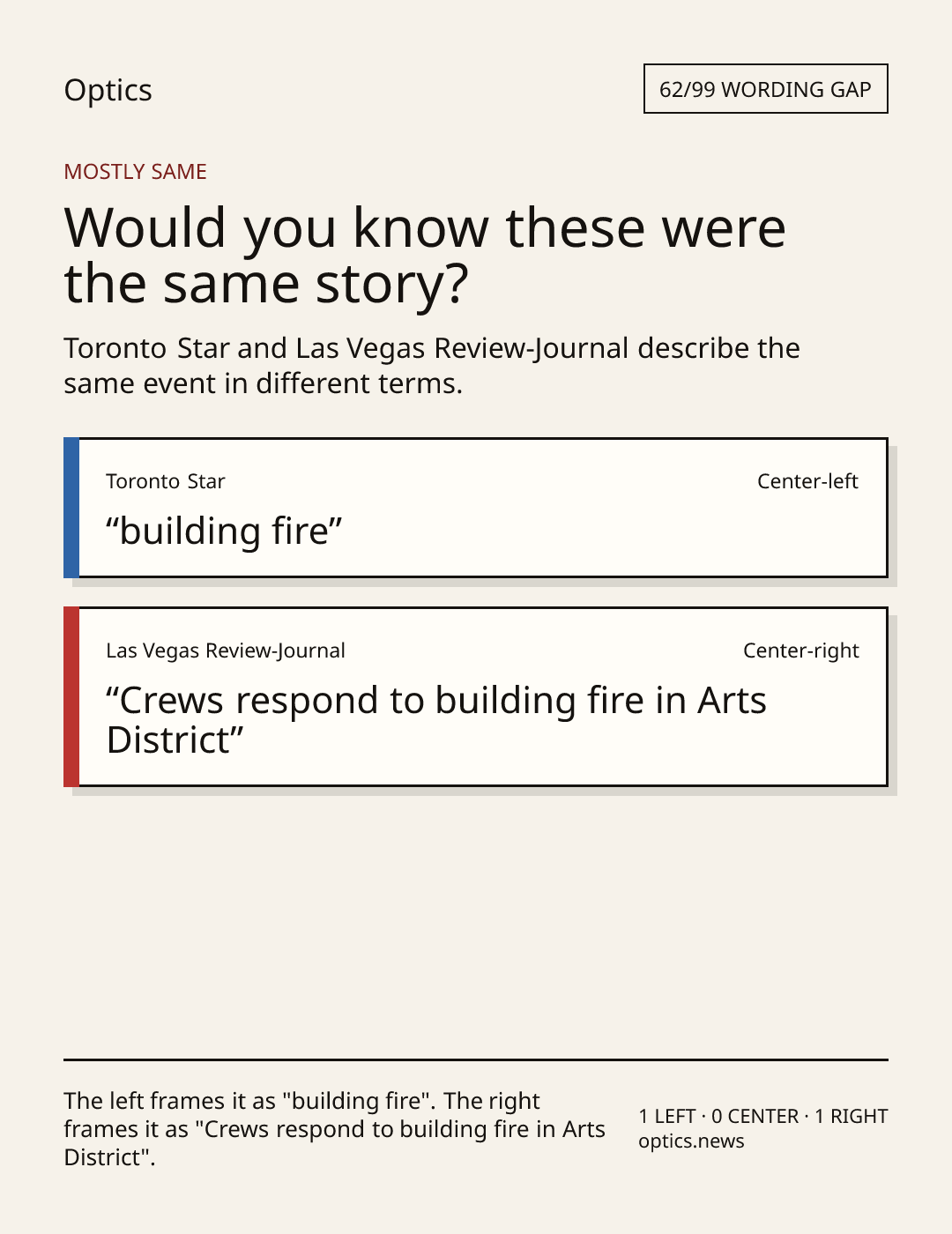 Optics

62/99 WORDING GAP

MOSTLY SAME

Would you know these were the same story?

Toronto Star and Las Vegas Review-Journal describe the same event in different terms.

Toronto Star

Center-left

"building fire"

Las Vegas Review-Journal

Center-right

"Crews respond to building fire in Arts District"

The left frames it as "building fire". The right frames it as "Crews respond to building fire in Arts District".

1 LEFT · 0 CENTER · 1 RIGHT
optics.news